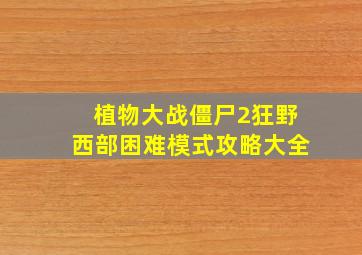 植物大战僵尸2狂野西部困难模式攻略大全